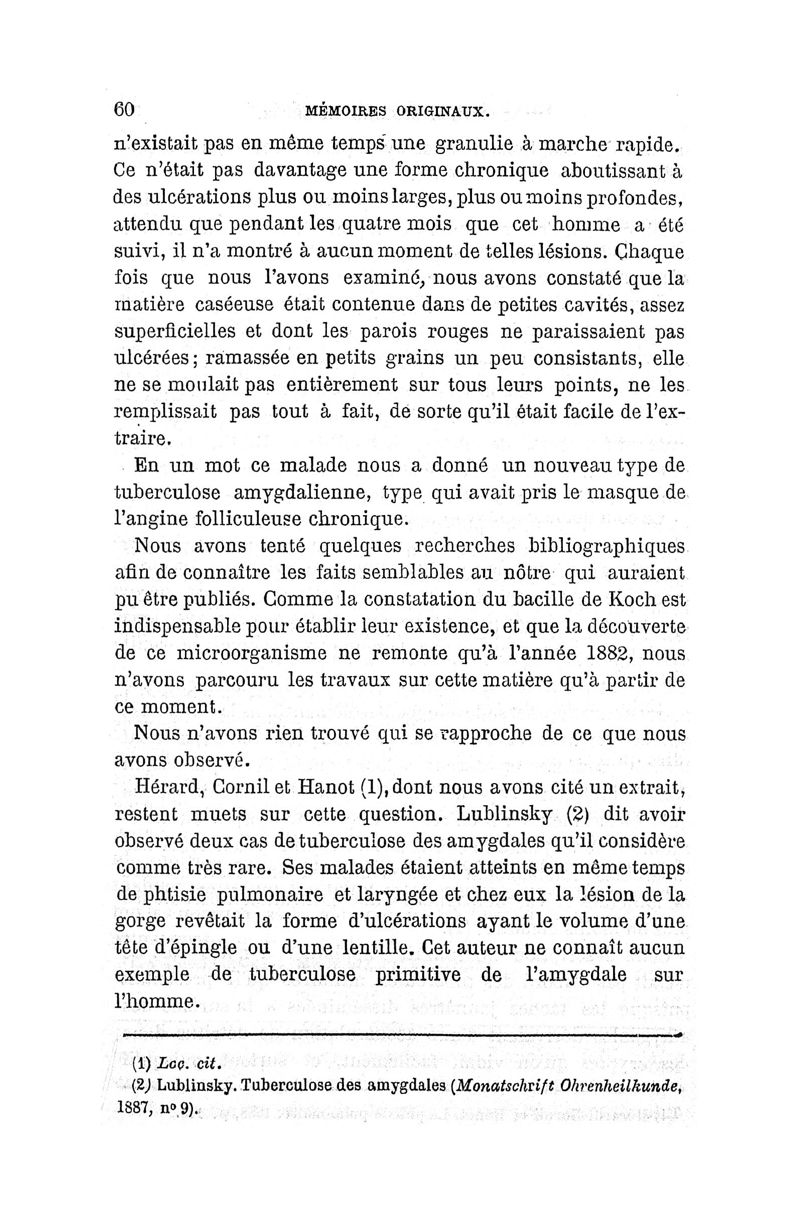 60 MÉMOIRES ORIGINAUX.

n'existait pas en même temps une granulie à marche rapide. Ce n'était pas davantage une forme chronique aboutissant à des ulcérations plus ou moins larges, plus ou moins profondes, attendu que pendant les quatre mois que cet homme a été suivi, il n'a montré à aucun moment de telles lésions. Chaque fois que nous l'avons examiné, nous avons constaté que la matière caséeuse était contenue dans de petites cavités, assez superficielles et dont les parois rouges ne paraissaient pas ulcérées; ramassée en petits grains un peu consistants, elle ne se moulait pas entièrement sur tous leurs points, ne les remplissait pas tout à fait, de sorte qu'il était facile de l'extraire.

En un mot ce malade nous a donné un nouveau type de tuberculose amygdalienne, type qui avait pris le masque de l'angine folliculeuse chronique.

Nous avons tenté quelques recherches bibliographiques afin de connaître les faits semblables au nôtre qui auraient pu être publiés. Comme la constatation du bacille de Koch est indispensable pour établir leur existence, et que la découverte de ce microorganisme ne remonte qu'à l'année 1882, nous n'avons parcouru les travaux sur cette matière qu'à partir de ce moment.

Nous n'avons rien trouvé qui se rapproche de ce que nous avons observé.

Hérard, Cornil et Hanot (1), dont nous avons cité un extrait, restent muets sur cette question. Lublinsky (2) dit avoir observé deux cas de tuberculose des amygdales qu'il considère comme très rare. Ses malades étaient atteints en même temps de phtisie pulmonaire et laryngée et chez eux la lésion de la gorge revêtait la forme d'ulcérations ayant le volume d'une tête d'épingle ou d'une lentille. Cet auteur ne connaît aucun exemple de tuberculose primitive de l'amygdale sur l'homme.

(1) Loc. cit.
(2) Lublinsky. Tuberculose des amygdales (Monatschrift Ohrenheilkunde, 1887, nº 9).